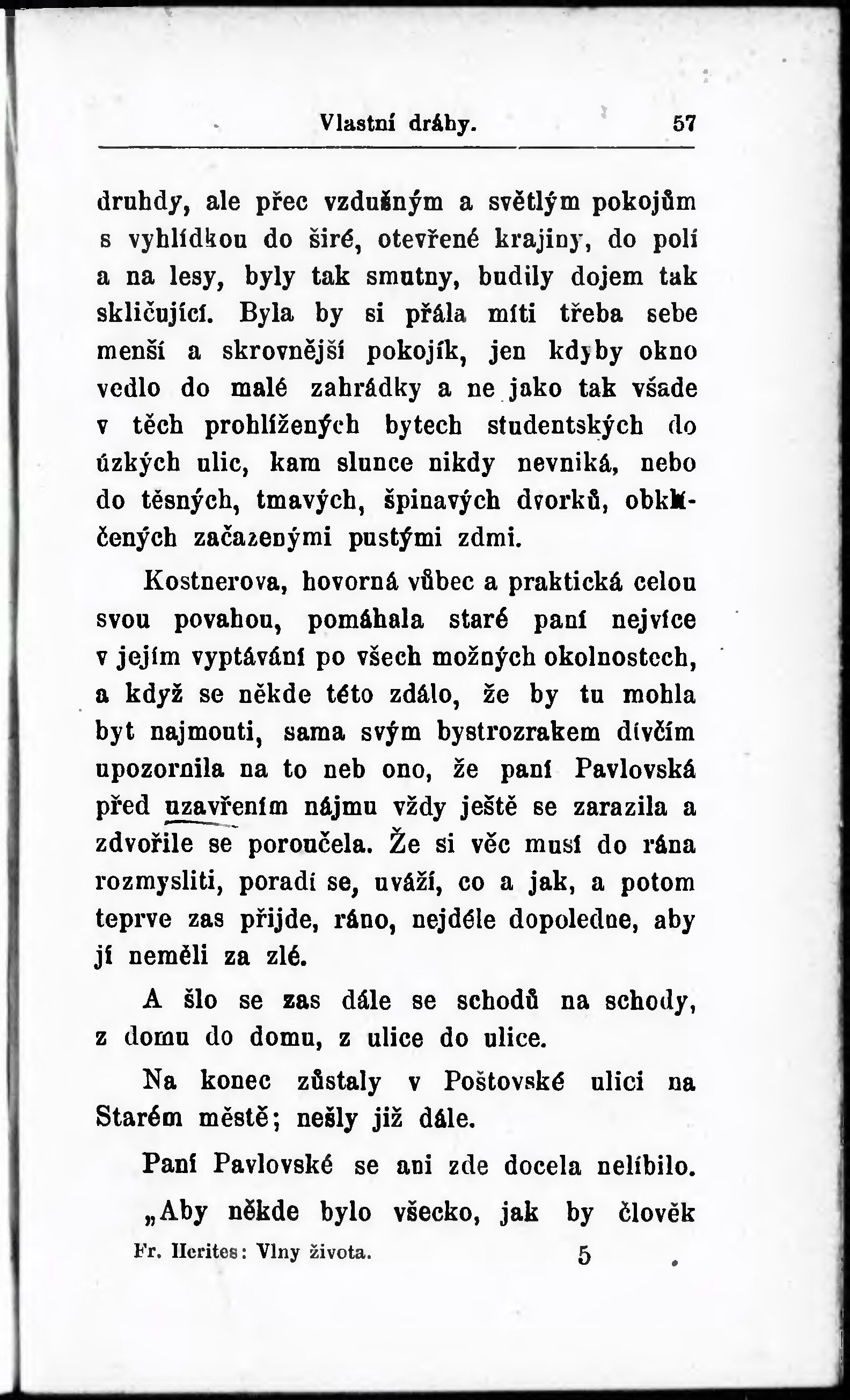 Vlastní dráhy. 57

druhdy, ale přec vzdušným a světlým pokojům s vyhlídkou do širé, otevřené krajiny, do polí a na lesy, byly tak smutny, budily dojem tak skličující. Byla by si přála míti třeba sebe menší a skrovnější pokojík, jen kdyby okno vedlo do malé zahrádky a ne jako tak všade v těch prohlížených bytech studentských do úzkých ulic, kam slunce nikdy nevniká, nebo do těsných, tmavých, špinavých dvorků, obklíčených začazenými pustými zdmi.

Kostnerova, hovorná vůbec a praktická celou svou povahou, pomáhala staré paní nejvíce v jejím vyptávání po všech možných okolnostech, a když se někde této zdálo, že by tu mohla byt najmouti, sama svým bystrozrakem dívčím upozornila na to neb ono, že paní Pavlovská před uzavřením nájmu vždy ještě se zarazila a zdvořile se poroučela. Že si věc musí do rána rozmysliti, poradí se, uváží, co a jak, a potom teprve zas přijde, ráno, nejdéle dopoledne, aby jí neměli za zlé.

A šlo se zas dále se schodů na schody, z domu do domu, z ulice do ulice.

Na konec zůstaly v Poštovské ulici na Starém městě; nešly již dále.

Paní Pavlovské se ani zde docela nelíbilo.

„Aby někde bylo všecko, jak by člověk

Fr. Herites: Vlny života. 5